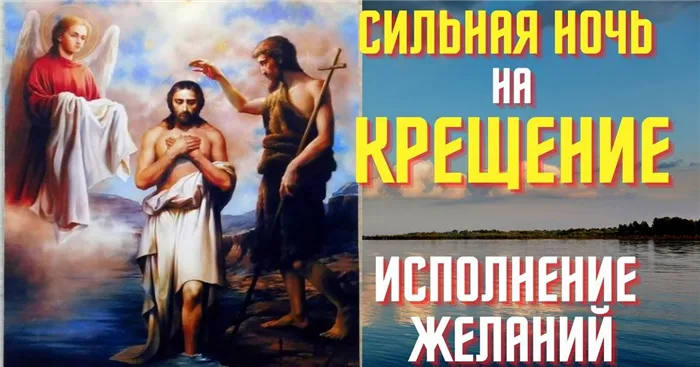 СИЛЬНАЯ НОЧЬ НА КРЕЩЕНИЕ

ИСПОЛНЕНИЕ ЖЕЛАНИЙ